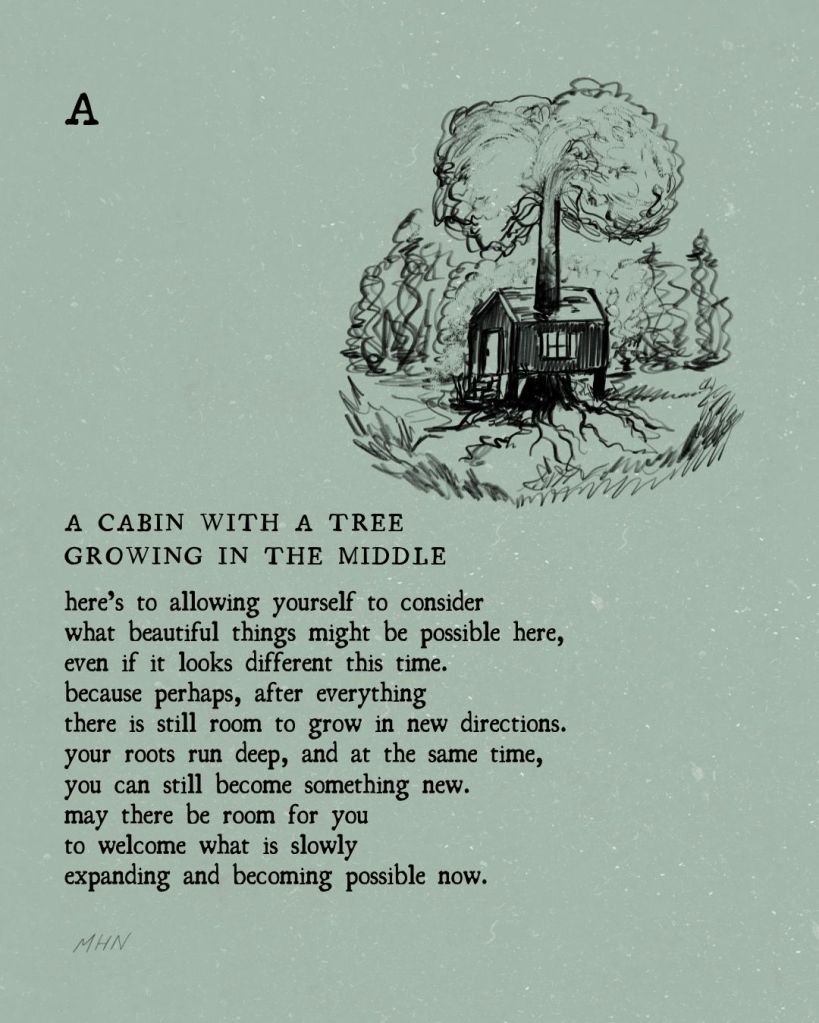 A

A CABIN WITH A TREE
GROWING IN THE MIDDLE

here's to allowing yourself to consider
what beautiful things might be possible here,
even if it looks different this time.
because perhaps, after everything
there is still room to grow in new directions.
your roots run deep, and at the same time,
you can still become something new.
may there be room for you
to welcome what is slowly
expanding and becoming possible now.

MHN